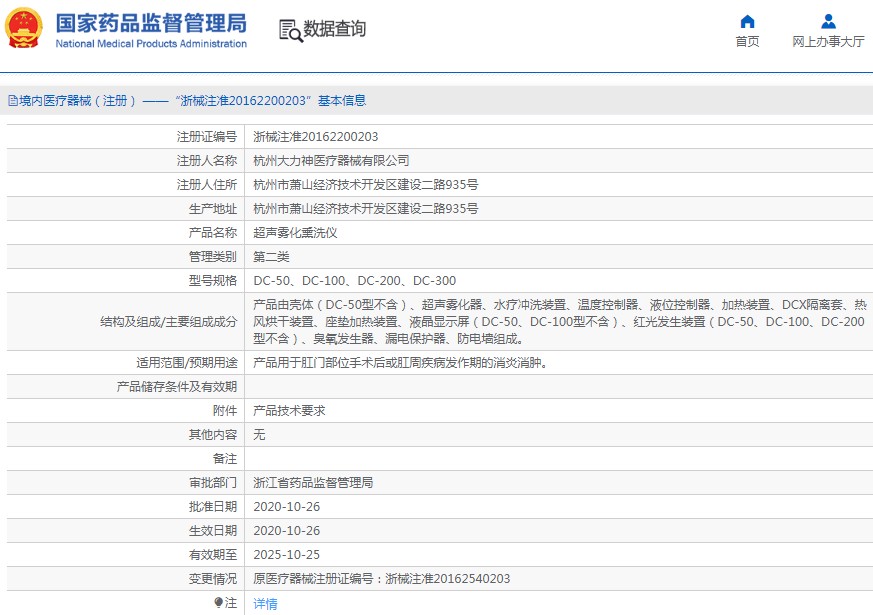 国家药品监督管理局
National Medical Products Administration

数据查询

首页

网上办事大厅

境内医疗器械（注册）——“浙械注准20162200203”基本信息

| | |
|---|---|
| 注册证编号 | 浙械注准20162200203 |
| 注册人名称 | 杭州大力神医疗器械有限公司 |
| 注册人住所 | 杭州市萧山经济技术开发区建设二路935号 |
| 生产地址 | 杭州市萧山经济技术开发区建设二路935号 |
| 产品名称 | 超声雾化熏洗仪 |
| 管理类别 | 第二类 |
| 型号规格 | DC-50、DC-100、DC-200、DC-300 |
| 结构及组成/主要组成成分 | 产品由壳体（DC-50型不含）、超声雾化器、水疗冲洗装置、温度控制器、液位控制器、加热装置、DCX隔离套、热风烘干装置、座垫加热装置、液晶显示屏（DC-50、DC-100型不含）、红光发生装置（DC-50、DC-100、DC-200型不含）、臭氧发生器、漏电保护器、防电墙组成。 |
| 适用范围/预期用途 | 产品用于肛门部位手术后或肛周疾病发作期的消炎消肿。 |
| 产品储存条件及有效期 | |
| 附件 | 产品技术要求 |
| 其他内容 | 无 |
| 备注 | |
| 审批部门 | 浙江省药品监督管理局 |
| 批准日期 | 2020-10-26 |
| 生效日期 | 2020-10-26 |
| 有效期至 | 2025-10-25 |
| 变更情况 | 原医疗器械注册证编号：浙械注准20162540203 |
| 注 | 详情 |